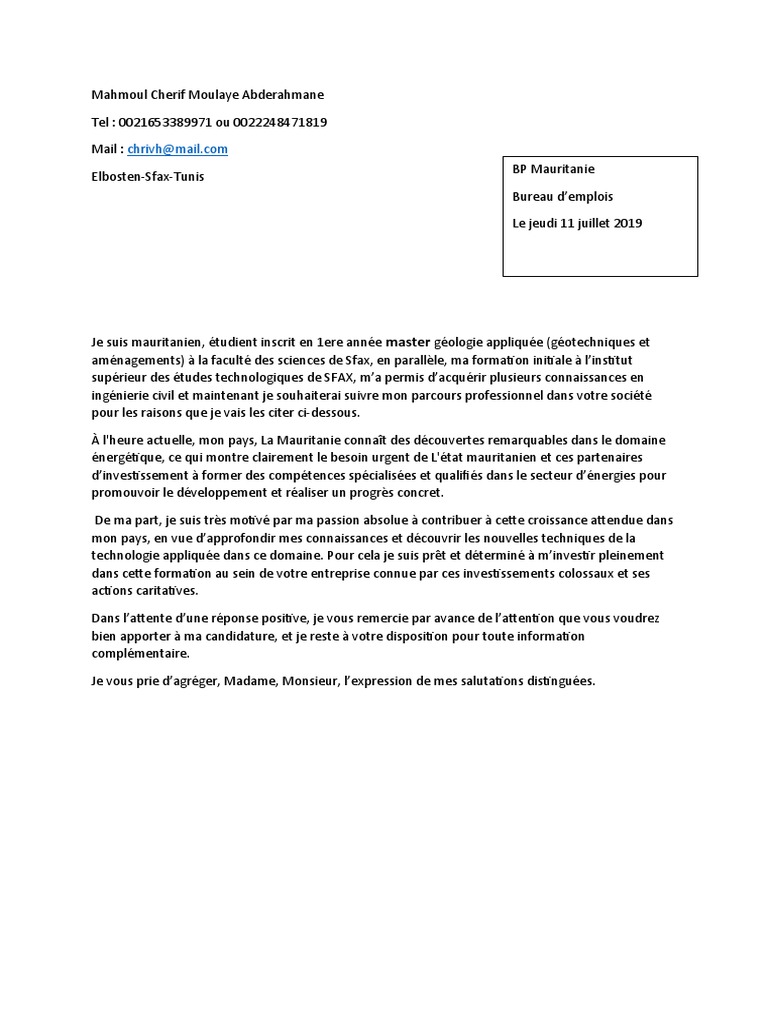 Mahmoul Cherif Moulaye Abderahmane

Tel : 0021653389971 ou 0022248471819

Mail : chrivh@mail.com

Elbosten-Sfax-Tunis

BP Mauritanie

Bureau d'emplois

Le jeudi 11 juillet 2019

Je suis mauritanien, étudient inscrit en 1ere année master géologie appliquée (géotechniques et aménagements) à la faculté des sciences de Sfax, en parallèle, ma formation initiale à l'institut supérieur des études technologiques de SFAX, m'a permis d'acquérir plusieurs connaissances en ingénierie civil et maintenant je souhaiterai suivre mon parcours professionnel dans votre société pour les raisons que je vais les citer ci-dessous.

À l'heure actuelle, mon pays, La Mauritanie connaît des découvertes remarquables dans le domaine énergétique, ce qui montre clairement le besoin urgent de L'état mauritanien et ces partenaires d'investissement à former des compétences spécialisées et qualifiés dans le secteur d'énergies pour promouvoir le développement et réaliser un progrès concret.

De ma part, je suis très motivé par ma passion absolue à contribuer à cette croissance attendue dans mon pays, en vue d'approfondir mes connaissances et découvrir les nouvelles techniques de la technologie appliquée dans ce domaine. Pour cela je suis prêt et déterminé à m'investir pleinement dans cette formation au sein de votre entreprise connue par ces investissements colossaux et ses actions caritatives.

Dans l'attente d'une réponse positive, je vous remercie par avance de l'attention que vous voudrez bien apporter à ma candidature, et je reste à votre disposition pour toute information complémentaire.

Je vous prie d'agréger, Madame, Monsieur, l'expression de mes salutations distinguées.